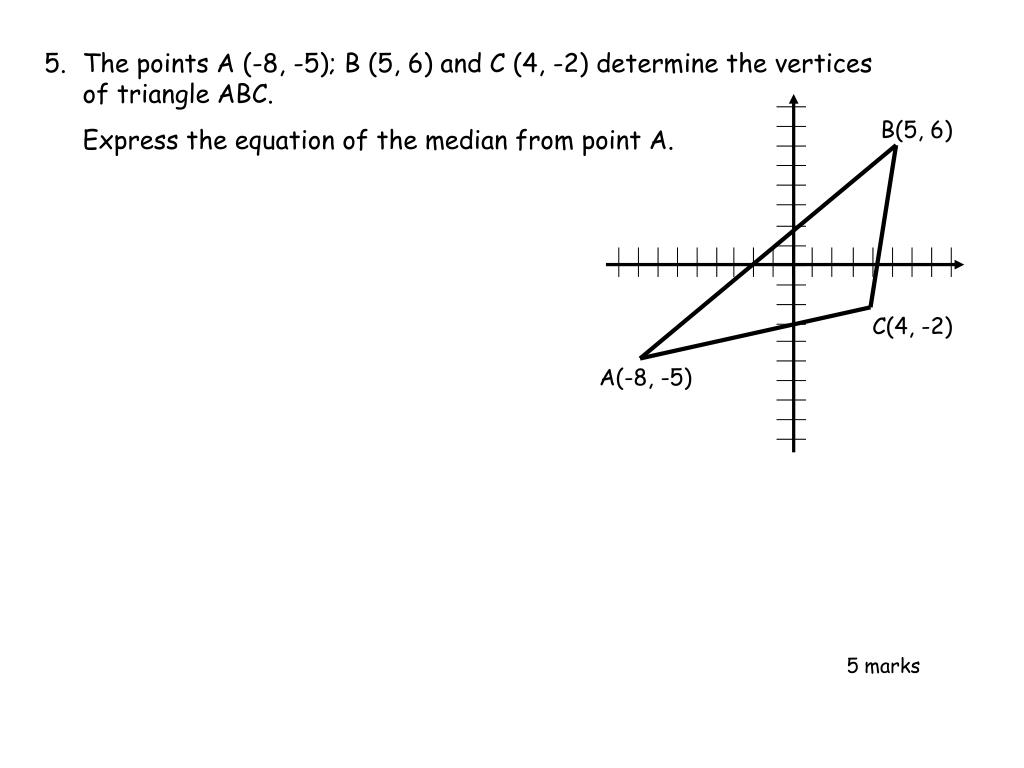 5. The points A (-8, -5); B (5, 6) and C (4, -2) determine the vertices of triangle ABC.

Express the equation of the median from point A.

B(5, 6)

C(4, -2)

A(-8, -5)

5 marks